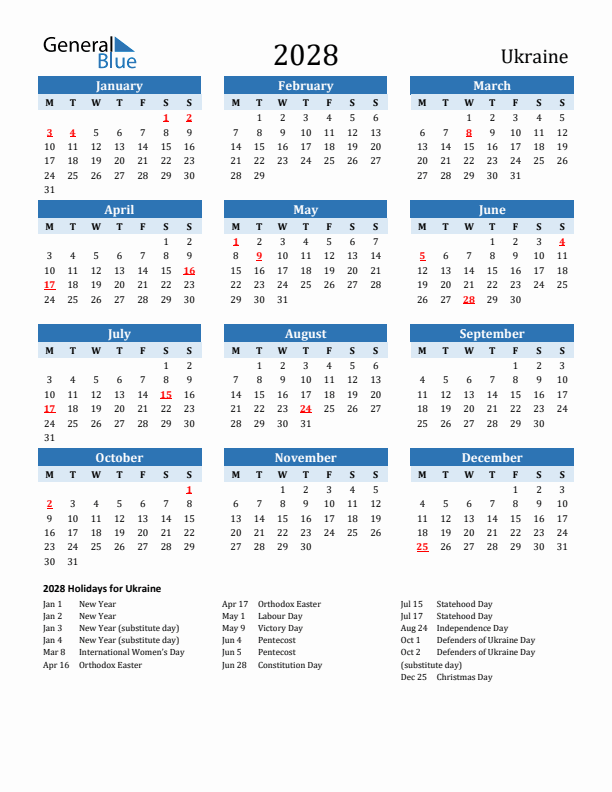 General Blue

2028

Ukraine

January

| M | T | W | T | F | S | S |
|---|---|---|---|---|---|---|
| | | | | | 1 | 2 |
| 3 | 4 | 5 | 6 | 7 | 8 | 9 |
| 10 | 11 | 12 | 13 | 14 | 15 | 16 |
| 17 | 18 | 19 | 20 | 21 | 22 | 23 |
| 24 | 25 | 26 | 27 | 28 | 29 | 30 |
| 31 | | | | | | |

February

| M | T | W | T | F | S | S |
|---|---|---|---|---|---|---|
| | 1 | 2 | 3 | 4 | 5 | 6 |
| 7 | 8 | 9 | 10 | 11 | 12 | 13 |
| 14 | 15 | 16 | 17 | 18 | 19 | 20 |
| 21 | 22 | 23 | 24 | 25 | 26 | 27 |
| 28 | 29 | | | | | |

March

| M | T | W | T | F | S | S |
|---|---|---|---|---|---|---|
| | | 1 | 2 | 3 | 4 | 5 |
| 6 | 7 | 8 | 9 | 10 | 11 | 12 |
| 13 | 14 | 15 | 16 | 17 | 18 | 19 |
| 20 | 21 | 22 | 23 | 24 | 25 | 26 |
| 27 | 28 | 29 | 30 | 31 | | |

April

| M | T | W | T | F | S | S |
|---|---|---|---|---|---|---|
| | | | | | 1 | 2 |
| 3 | 4 | 5 | 6 | 7 | 8 | 9 |
| 10 | 11 | 12 | 13 | 14 | 15 | 16 |
| 17 | 18 | 19 | 20 | 21 | 22 | 23 |
| 24 | 25 | 26 | 27 | 28 | 29 | 30 |

May

| M | T | W | T | F | S | S |
|---|---|---|---|---|---|---|
| 1 | 2 | 3 | 4 | 5 | 6 | 7 |
| 8 | 9 | 10 | 11 | 12 | 13 | 14 |
| 15 | 16 | 17 | 18 | 19 | 20 | 21 |
| 22 | 23 | 24 | 25 | 26 | 27 | 28 |
| 29 | 30 | 31 | | | | |

June

| M | T | W | T | F | S | S |
|---|---|---|---|---|---|---|
| | | | 1 | 2 | 3 | 4 |
| 5 | 6 | 7 | 8 | 9 | 10 | 11 |
| 12 | 13 | 14 | 15 | 16 | 17 | 18 |
| 19 | 20 | 21 | 22 | 23 | 24 | 25 |
| 26 | 27 | 28 | 29 | 30 | | |

July

| M | T | W | T | F | S | S |
|---|---|---|---|---|---|---|
| | | | | | 1 | 2 |
| 3 | 4 | 5 | 6 | 7 | 8 | 9 |
| 10 | 11 | 12 | 13 | 14 | 15 | 16 |
| 17 | 18 | 19 | 20 | 21 | 22 | 23 |
| 24 | 25 | 26 | 27 | 28 | 29 | 30 |
| 31 | | | | | | |

August

| M | T | W | T | F | S | S |
|---|---|---|---|---|---|---|
| | 1 | 2 | 3 | 4 | 5 | 6 |
| 7 | 8 | 9 | 10 | 11 | 12 | 13 |
| 14 | 15 | 16 | 17 | 18 | 19 | 20 |
| 21 | 22 | 23 | 24 | 25 | 26 | 27 |
| 28 | 29 | 30 | 31 | | | |

September

| M | T | W | T | F | S | S |
|---|---|---|---|---|---|---|
| | | | | 1 | 2 | 3 |
| 4 | 5 | 6 | 7 | 8 | 9 | 10 |
| 11 | 12 | 13 | 14 | 15 | 16 | 17 |
| 18 | 19 | 20 | 21 | 22 | 23 | 24 |
| 25 | 26 | 27 | 28 | 29 | 30 | |

October

| M | T | W | T | F | S | S |
|---|---|---|---|---|---|---|
| | | | | | | 1 |
| 2 | 3 | 4 | 5 | 6 | 7 | 8 |
| 9 | 10 | 11 | 12 | 13 | 14 | 15 |
| 16 | 17 | 18 | 19 | 20 | 21 | 22 |
| 23 | 24 | 25 | 26 | 27 | 28 | 29 |
| 30 | 31 | | | | | |

November

| M | T | W | T | F | S | S |
|---|---|---|---|---|---|---|
| | | 1 | 2 | 3 | 4 | 5 |
| 6 | 7 | 8 | 9 | 10 | 11 | 12 |
| 13 | 14 | 15 | 16 | 17 | 18 | 19 |
| 20 | 21 | 22 | 23 | 24 | 25 | 26 |
| 27 | 28 | 29 | 30 | | | |

December

| M | T | W | T | F | S | S |
|---|---|---|---|---|---|---|
| | | | | 1 | 2 | 3 |
| 4 | 5 | 6 | 7 | 8 | 9 | 10 |
| 11 | 12 | 13 | 14 | 15 | 16 | 17 |
| 18 | 19 | 20 | 21 | 22 | 23 | 24 |
| 25 | 26 | 27 | 28 | 29 | 30 | 31 |

2028 Holidays for Ukraine

Jan 1 New Year
Jan 2 New Year
Jan 3 New Year (substitute day)
Jan 4 New Year (substitute day)
Mar 8 International Women's Day
Apr 16 Orthodox Easter

Apr 17 Orthodox Easter
May 1 Labour Day
May 9 Victory Day
Jun 4 Pentecost
Jun 5 Pentecost
Jun 28 Constitution Day

Jul 15 Statehood Day
Jul 17 Statehood Day
Aug 24 Independence Day
Oct 1 Defenders of Ukraine Day
Oct 2 Defenders of Ukraine Day (substitute day)
Dec 25 Christmas Day